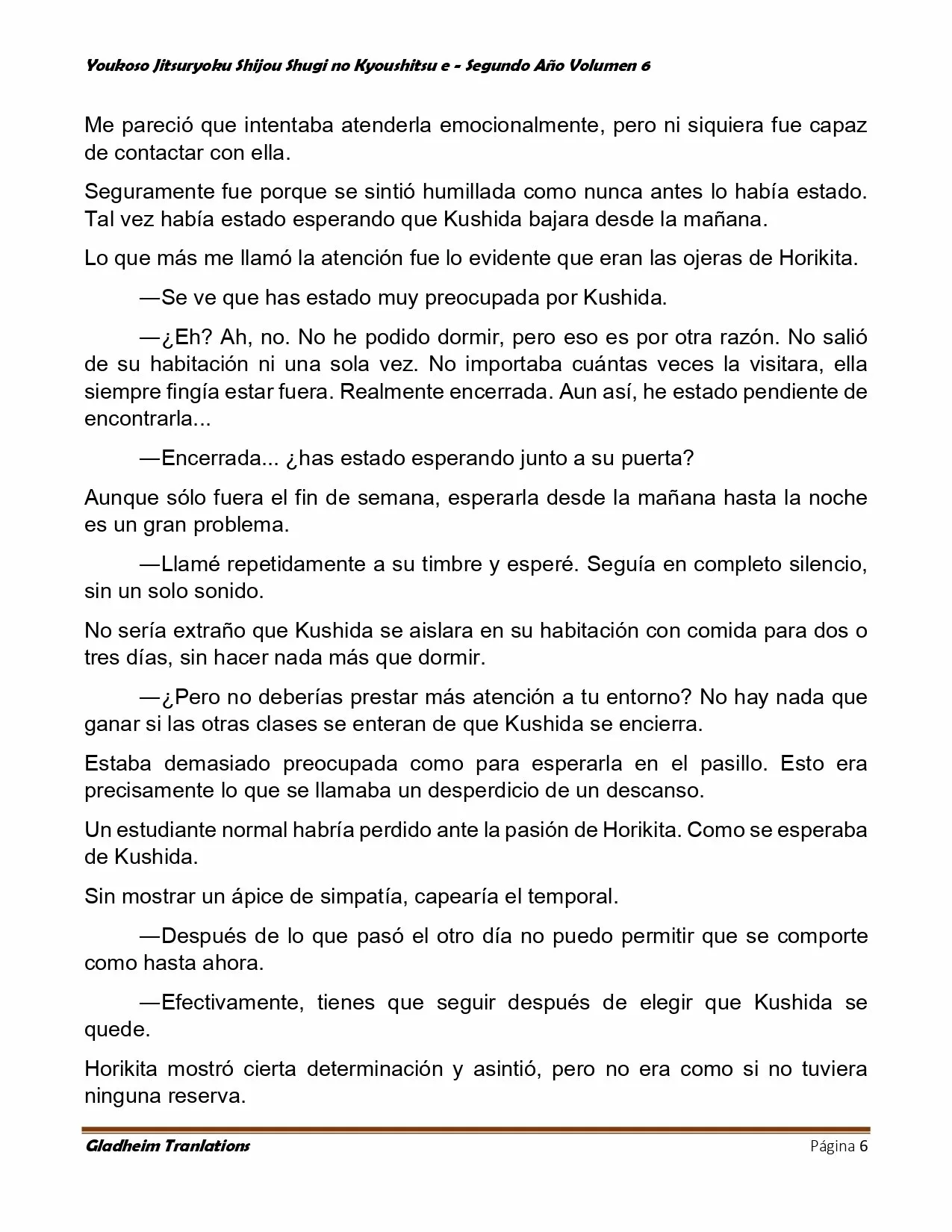 Youkoso Jitsuryoku Shijou Shugi no Kyoushitsu e - Segundo Año Volumen 6

Me pareció que intentaba atenderla emocionalmente, pero ni siquiera fue capaz de contactar con ella.

Seguramente fue porque se sintió humillada como nunca antes lo había estado. Tal vez había estado esperando que Kushida bajara desde la mañana.

Lo que más me llamó la atención fue lo evidente que eran las ojeras de Horikita.

—Se ve que has estado muy preocupada por Kushida.

—¿Eh? Ah, no. No he podido dormir, pero eso es por otra razón. No salió de su habitación ni una sola vez. No importaba cuántas veces la visitara, ella siempre fingía estar fuera. Realmente encerrada. Aun así, he estado pendiente de encontrarla...

—Encerrada... ¿has estado esperando junto a su puerta?

Aunque sólo fuera el fin de semana, esperarla desde la mañana hasta la noche es un gran problema.

—Llamé repetidamente a su timbre y esperé. Seguía en completo silencio, sin un solo sonido.

No sería extraño que Kushida se aislara en su habitación con comida para dos o tres días, sin hacer nada más que dormir.

—¿Pero no deberías prestar más atención a tu entorno? No hay nada que ganar si las otras clases se enteran de que Kushida se encierra.

Estaba demasiado preocupada como para esperarla en el pasillo. Esto era precisamente lo que se llamaba un desperdicio de un descanso.

Un estudiante normal habría perdido ante la pasión de Horikita. Como se esperaba de Kushida.

Sin mostrar un ápice de simpatía, capearía el temporal.

—Después de lo que pasó el otro día no puedo permitir que se comporte como hasta ahora.

—Efectivamente, tienes que seguir después de elegir que Kushida se quede.

Horikita mostró cierta determinación y asintió, pero no era como si no tuviera ninguna reserva.

Gladheim Tranlations
Página 6